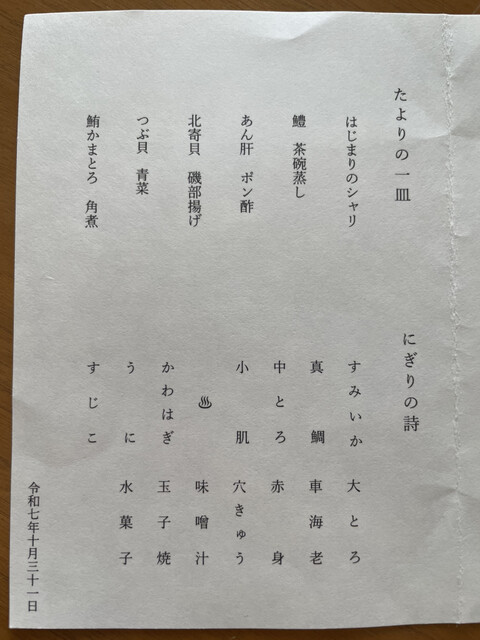 たよりの一皿

はじまりのシャリ

鱧 茶碗蒸し

あん肝 ポン酢

北寄貝 磯部揚げ

つぶ貝 青菜

鮪かまとろ 角煮

にぎりの詩

すみいか 大とろ

真鯛 車海老

中とろ 赤身

小肌 穴きゅう

♨ 味噌汁

かわはぎ 玉子焼

うに 水菓子

すじこ

令和七年十月三十一日